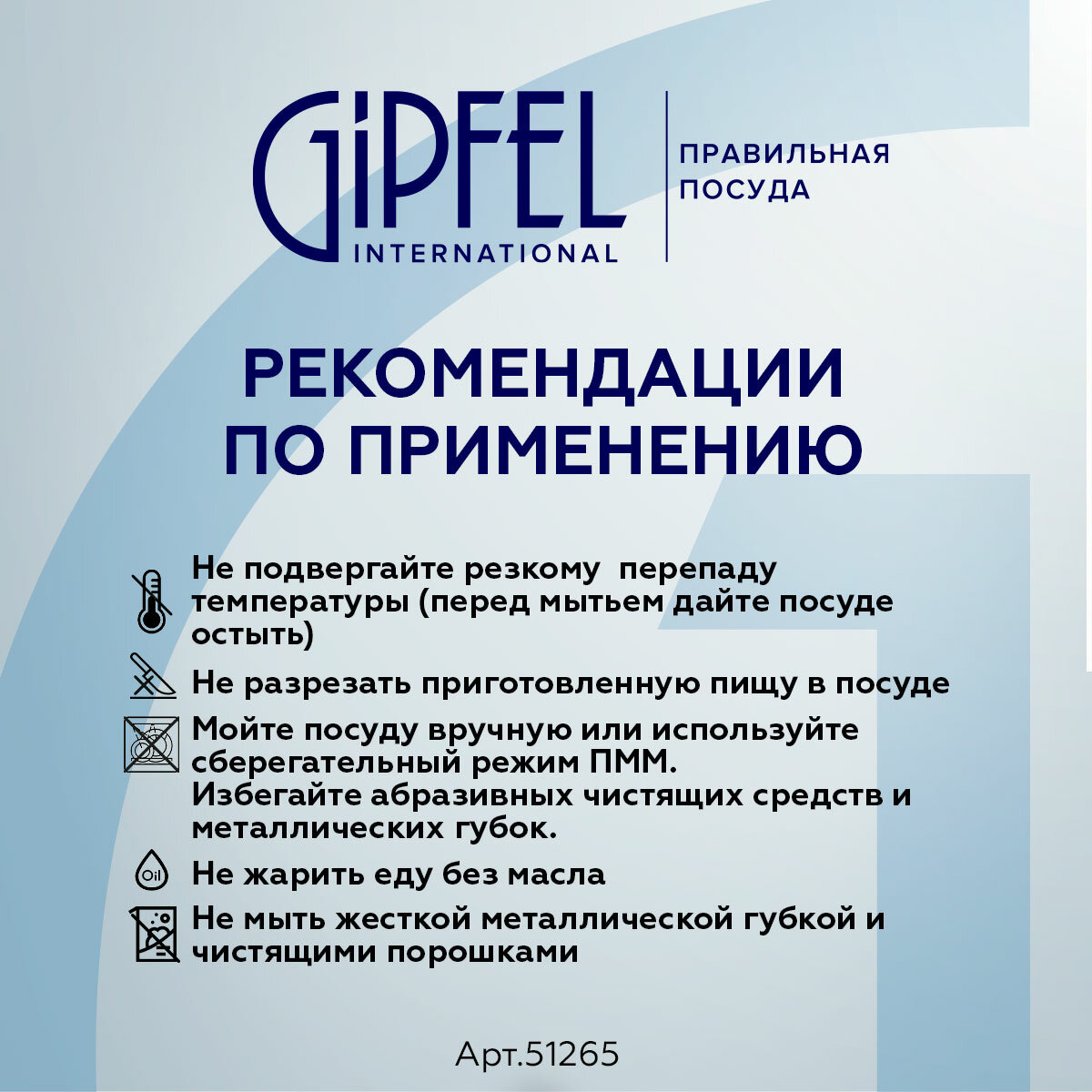 GIPFEL INTERNATIONAL

ПРАВИЛЬНАЯ ПОСУДА

РЕКОМЕНДАЦИИ ПО ПРИМЕНЕНИЮ

Не подвергайте резкому  перепаду температуры (перед мытьем дайте посуде остыть)

Не разрезать приготовленную пищу в посуде

Мойте посуду вручную или используйте сберегательный режим ПММ. Избегайте абразивных чистящих средств и металлических губок.

Oil

Не жарить еду без масла

Не мыть жесткой металлической губкой и чистящими порошками

Арт.51265